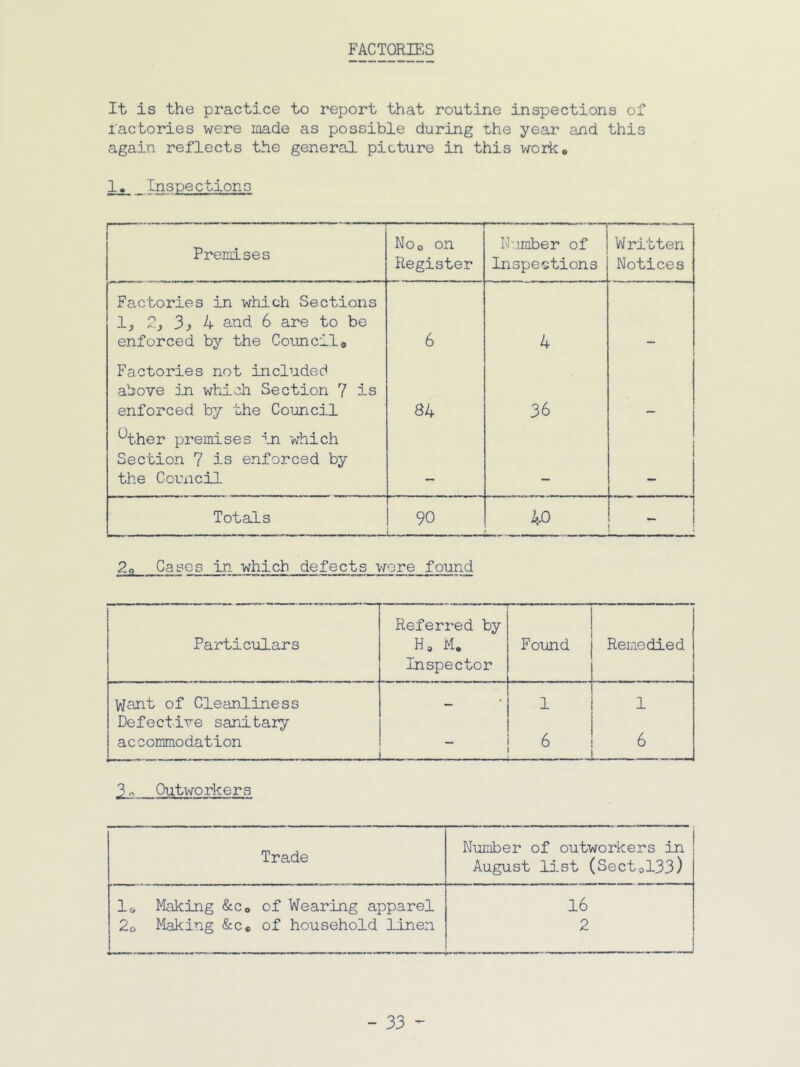 FACTORIES

It is the practice to report that routine inspections of factories were made as possible during the year and this again reflects the general picture in this work.

1. Inspections

| Premises | No. on Register | Number of Inspections | Written Notices |
|---|---|---|---|
| Factories in which Sections 1, 2, 3, 4 and 6 are to be enforced by the Council. | 6 | 4 | - |
| Factories not included above in which Section 7 is enforced by the Council | 84 | 36 | - |
| Other premises in which Section 7 is enforced by the Council | - | - | - |
| Totals | 90 | 40 | - |

2. Cases in which defects were found

| Particulars | Referred by H. M. Inspector | Found | Remedied |
|---|---|---|---|
| Want of Cleanliness | - | 1 | 1 |
| Defective sanitary accommodation | - | 6 | 6 |

3. Outworkers

| Trade | Number of outworkers in August list (Sect.133) |
|---|---|
| 1. Making &c. of Wearing apparel | 16 |
| 2. Making &c. of household linen | 2 |

- 33 -